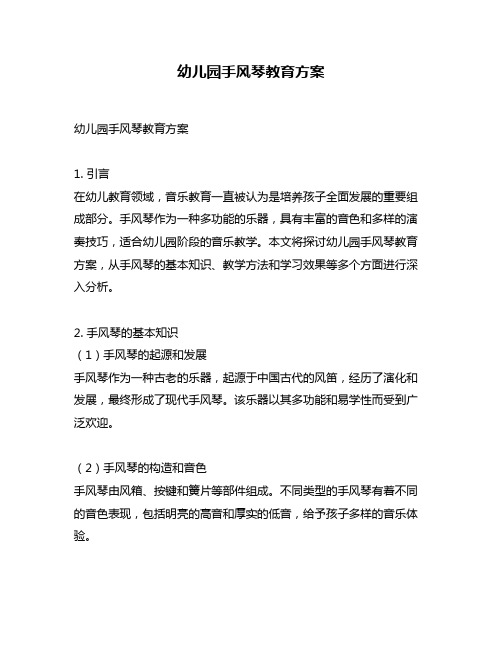 幼儿园手风琴教育方案

幼儿园手风琴教育方案

1. 引言
在幼儿教育领域，音乐教育一直被认为是培养孩子全面发展的重要组成部分。手风琴作为一种多功能的乐器，具有丰富的音色和多样的演奏技巧，适合幼儿园阶段的音乐教学。本文将探讨幼儿园手风琴教育方案，从手风琴的基本知识、教学方法和学习效果等多个方面进行深入分析。

2. 手风琴的基本知识
（1）手风琴的起源和发展
手风琴作为一种古老的乐器，起源于中国古代的风笛，经历了演化和发展，最终形成了现代手风琴。该乐器以其多功能和易学性而受到广泛欢迎。

（2）手风琴的构造和音色
手风琴由风箱、按键和簧片等部件组成。不同类型的手风琴有着不同的音色表现，包括明亮的高音和厚实的低音，给予孩子多样的音乐体验。